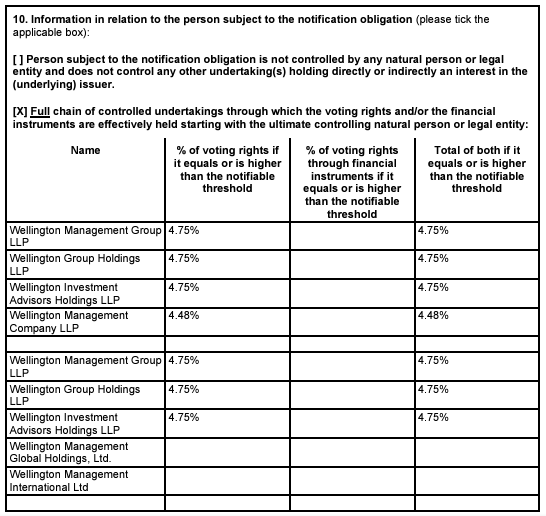 10. Information in relation to the person subject to the notification obligation (please tick the applicable box):

[ ] Person subject to the notification obligation is not controlled by any natural person or legal entity and does not control any other undertaking(s) holding directly or indirectly an interest in the (underlying) issuer.

[X] Full chain of controlled undertakings through which the voting rights and/or the financial instruments are effectively held starting with the ultimate controlling natural person or legal entity:

| Name | % of voting rights if it equals or is higher than the notifiable threshold | % of voting rights through financial instruments if it equals or is higher than the notifiable threshold | Total of both if it equals or is higher than the notifiable threshold |
|---|---|---|---|
| Wellington Management Group LLP | 4.75% | | 4.75% |
| Wellington Group Holdings LLP | 4.75% | | 4.75% |
| Wellington Investment Advisors Holdings LLP | 4.75% | | 4.75% |
| Wellington Management Company LLP | 4.48% | | 4.48% |
| | | | |
| Wellington Management Group LLP | 4.75% | | 4.75% |
| Wellington Group Holdings LLP | 4.75% | | 4.75% |
| Wellington Investment Advisors Holdings LLP | 4.75% | | 4.75% |
| Wellington Management Global Holdings, Ltd. | | | |
| Wellington Management International Ltd | | | |
| | | | |